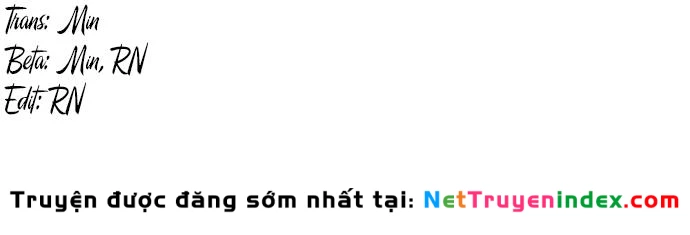 Trans: Min
Beta: Min, RN
Edit: RN

Truyện được đăng sớm nhất tại: NetTruyenindex.com